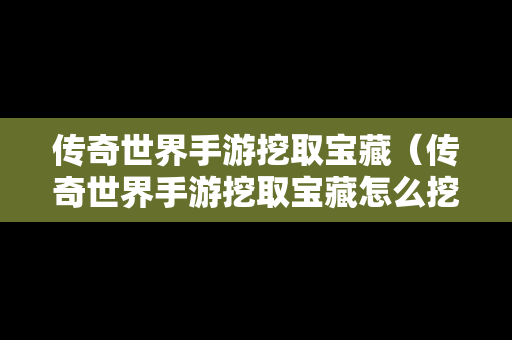 传奇世界手游挖取宝藏（传奇世界手游挖取宝藏怎么挖